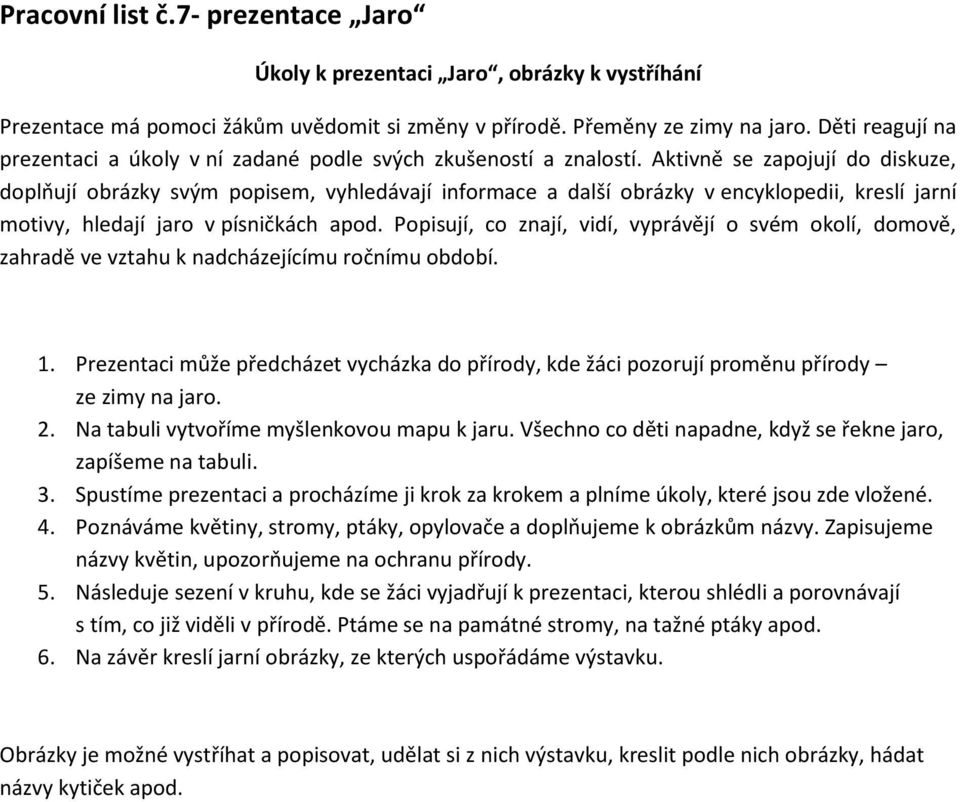 Pracovní list č.7- prezentace „Jaro“

Úkoly k prezentaci „Jaro“, obrázky k vystříhání

Prezentace má pomoci žákům uvědomit si změny v přírodě. Přeměny ze zimy na jaro. Děti reagují na prezentaci a úkoly v ní zadané podle svých zkušeností a znalostí. Aktivně se zapojují do diskuze, doplňují obrázky svým popisem, vyhledávají informace a další obrázky v encyklopedii, kreslí jarní motivy, hledají jaro v písničkách apod. Popisují, co znají, vidí, vyprávějí o svém okolí, domově, zahradě ve vztahu k nadcházejícímu ročnímu období.

1. Prezentaci může předcházet vycházka do přírody, kde žáci pozorují proměnu přírody – ze zimy na jaro.
2. Na tabuli vytvoříme myšlenkovou mapu k jaru. Všechno co děti napadne, když se řekne jaro, zapíšeme na tabuli.
3. Spustíme prezentaci a procházíme ji krok za krokem a plníme úkoly, které jsou zde vložené.
4. Poznáváme květiny, stromy, ptáky, opylovače a doplňujeme k obrázkům názvy. Zapisujeme názvy květin, upozorňujeme na ochranu přírody.
5. Následuje sezení v kruhu, kde se žáci vyjadřují k prezentaci, kterou shlédli a porovnávají s tím, co již viděli v přírodě. Ptáme se na památné stromy, na tažné ptáky apod.
6. Na závěr kreslí jarní obrázky, ze kterých uspořádáme výstavku.

Obrázky je možné vystříhat a popisovat, udělat si z nich výstavku, kreslit podle nich obrázky, hádat názvy kytiček apod.